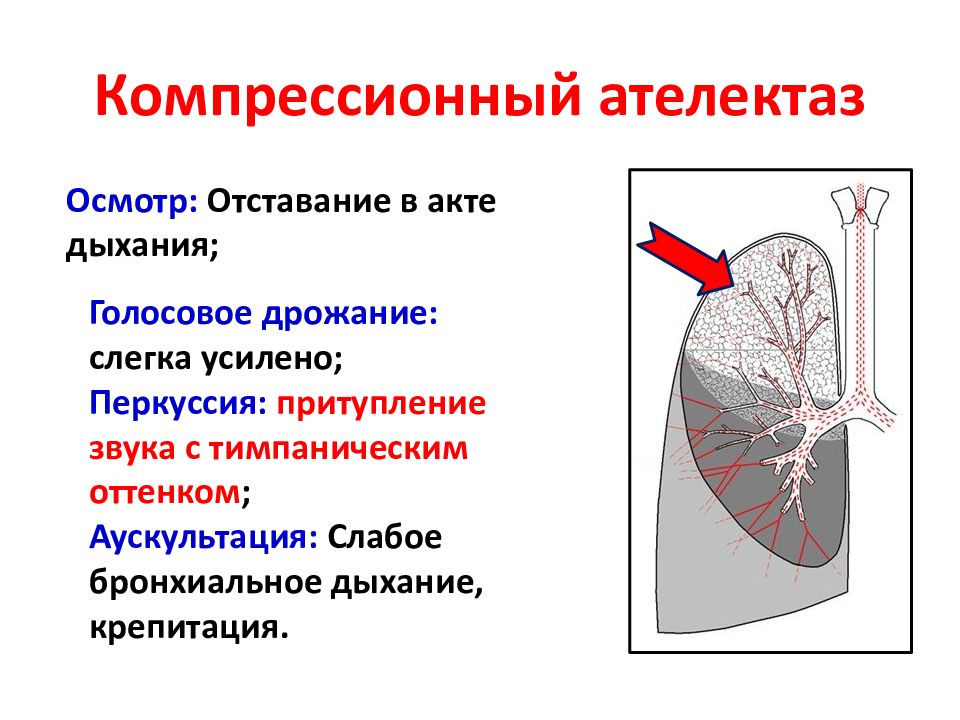 Компрессионный ателектаз

Осмотр: Отставание в акте дыхания;

Голосовое дрожание: слегка усилено;
Перкуссия: притупление звука с тимпаническим оттенком;
Аускультация: Слабое бронхиальное дыхание, крепитация.